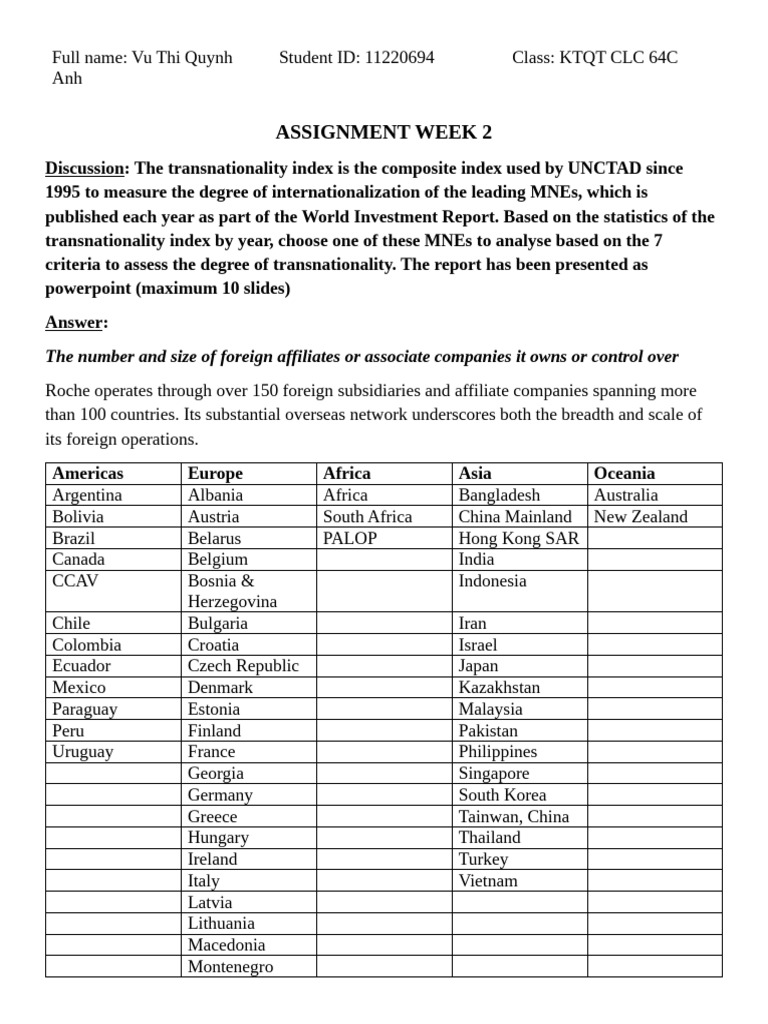 Full name: Vu Thi Quynh Anh	Student ID: 11220694	Class: KTQT CLC 64C

ASSIGNMENT WEEK 2

Discussion: The transnationality index is the composite index used by UNCTAD since 1995 to measure the degree of internationalization of the leading MNEs, which is published each year as part of the World Investment Report. Based on the statistics of the transnationality index by year, choose one of these MNEs to analyse based on the 7 criteria to assess the degree of transnationality. The report has been presented as powerpoint (maximum 10 slides)

Answer:

The number and size of foreign affiliates or associate companies it owns or control over

Roche operates through over 150 foreign subsidiaries and affiliate companies spanning more than 100 countries. Its substantial overseas network underscores both the breadth and scale of its foreign operations.

| Americas | Europe | Africa | Asia | Oceania |
|---|---|---|---|---|
| Argentina | Albania | Africa | Bangladesh | Australia |
| Bolivia | Austria | South Africa | China Mainland | New Zealand |
| Brazil | Belarus | PALOP | Hong Kong SAR | |
| Canada | Belgium | | India | |
| CCAV | Bosnia & Herzegovina | | Indonesia | |
| Chile | Bulgaria | | Iran | |
| Colombia | Croatia | | Israel | |
| Ecuador | Czech Republic | | Japan | |
| Mexico | Denmark | | Kazakhstan | |
| Paraguay | Estonia | | Malaysia | |
| Peru | Finland | | Pakistan | |
| Uruguay | France | | Philippines | |
| | Georgia | | Singapore | |
| | Germany | | South Korea | |
| | Greece | | Tainwan, China | |
| | Hungary | | Thailand | |
| | Ireland | | Turkey | |
| | Italy | | Vietnam | |
| | Latvia | | | |
| | Lithuania | | | |
| | Macedonia | | | |
| | Montenegro | | | |